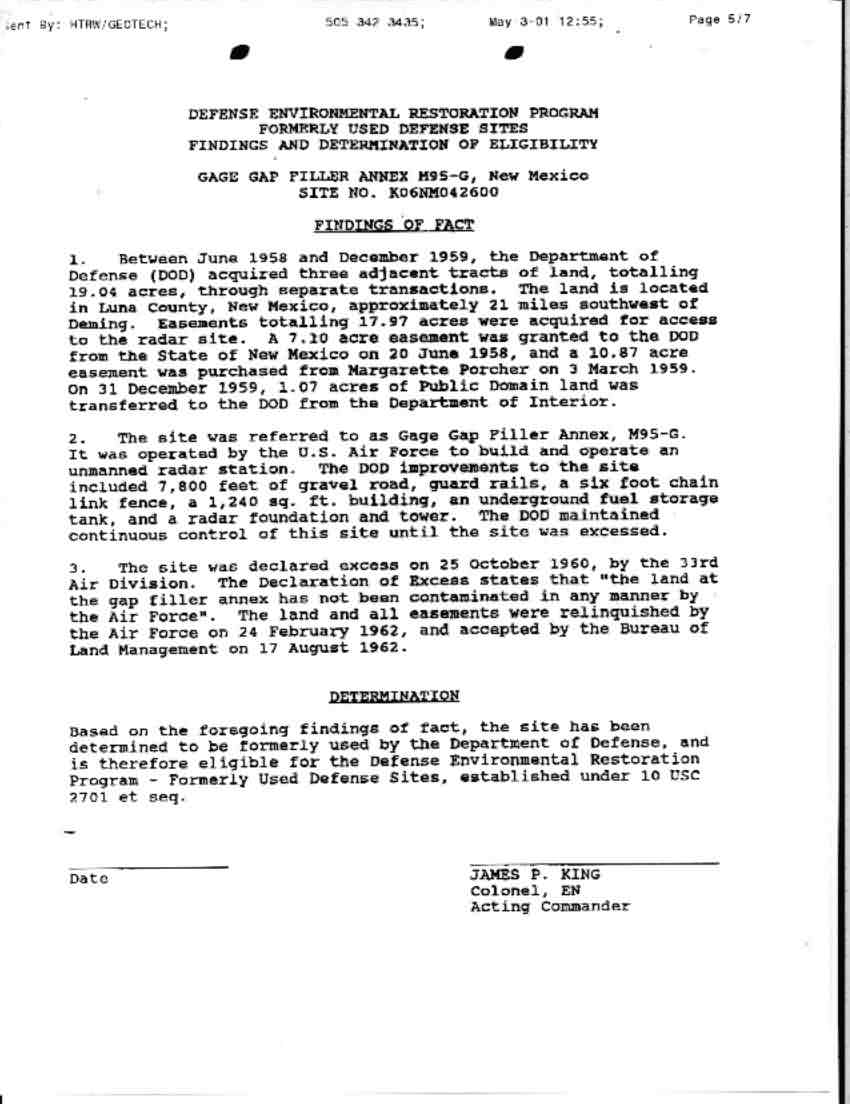 ent By: HTRW/GEOTECH; 505 342 3435; May 3-01 12:55; Page 5/7

DEFENSE ENVIRONMENTAL RESTORATION PROGRAM
FORMERLY USED DEFENSE SITES
FINDINGS AND DETERMINATION OF ELIGIBILITY

GAGE GAP FILLER ANNEX M95-G, New Mexico
SITE NO. K06NM042600

FINDINGS OF FACT

1. Between June 1958 and December 1959, the Department of Defense (DOD) acquired three adjacent tracts of land, totalling 19.04 acres, through separate transactions. The land is located in Luna County, New Mexico, approximately 21 miles southwest of Deming. Easements totalling 17.97 acres were acquired for access to the radar site. A 7.10 acre easement was granted to the DOD from the State of New Mexico on 20 June 1958, and a 10.87 acre easement was purchased from Margarette Porcher on 3 March 1959. On 31 December 1959, 1.07 acres of Public Domain land was transferred to the DOD from the Department of Interior.

2. The site was referred to as Gage Gap Filler Annex, M95-G. It was operated by the U.S. Air Force to build and operate an unmanned radar station. The DOD improvements to the site included 7,800 feet of gravel road, guard rails, a six foot chain link fence, a 1,240 sq. ft. building, an underground fuel storage tank, and a radar foundation and tower. The DOD maintained continuous control of this site until the site was excessed.

3. The site was declared excess on 25 October 1960, by the 33rd Air Division. The Declaration of Excess states that "the land at the gap filler annex has not been contaminated in any manner by the Air Force". The land and all easements were relinquished by the Air Force on 24 February 1962, and accepted by the Bureau of Land Management on 17 August 1962.

DETERMINATION

Based on the foregoing findings of fact, the site has been determined to be formerly used by the Department of Defense, and is therefore eligible for the Defense Environmental Restoration Program - Formerly Used Defense Sites, established under 10 USC 2701 et seq.

Date

JAMES P. KING
Colonel, EN
Acting Commander